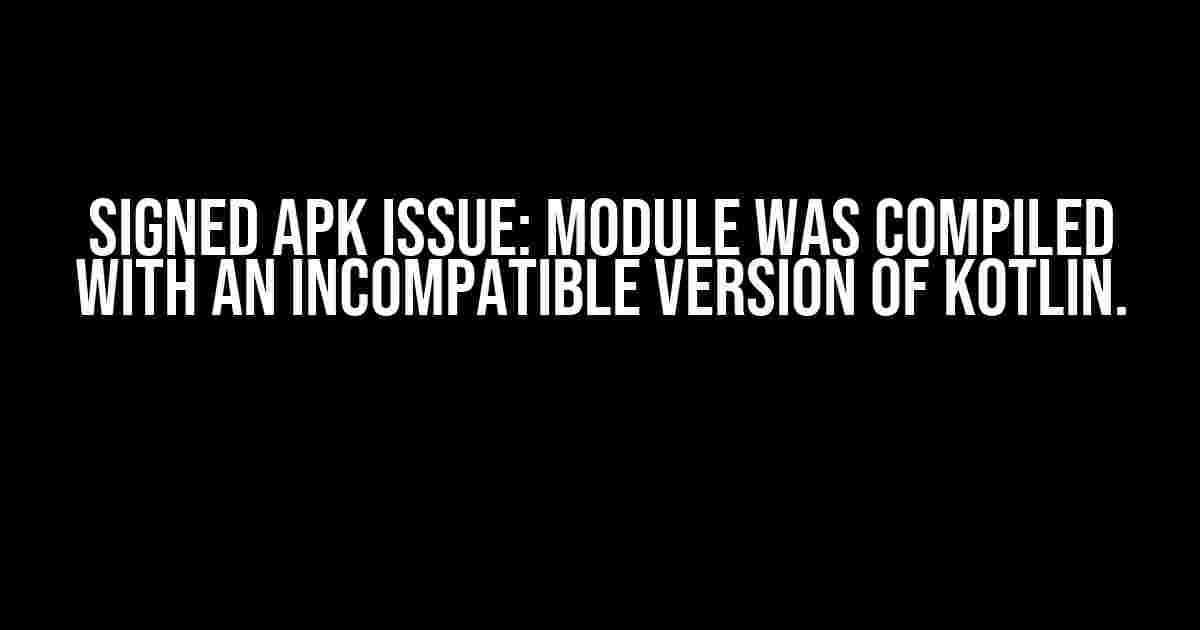 SIGNED APK ISSUE: MODULE WAS COMPILED WITH AN INCOMPATIBLE VERSION OF KOTLIN.